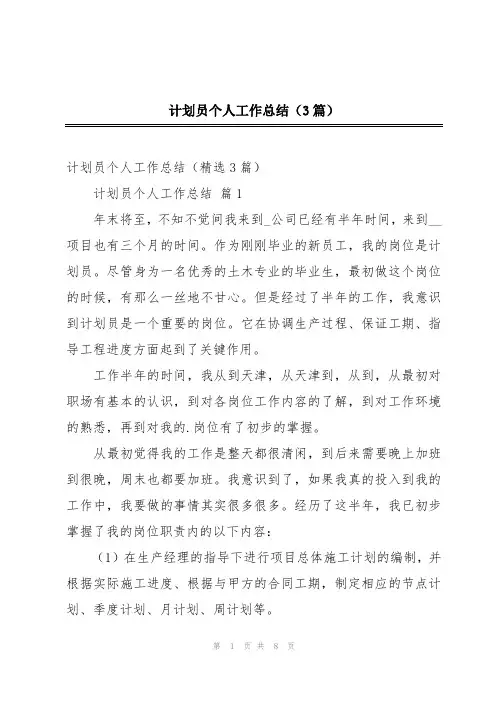 计划员个人工作总结（3篇）

计划员个人工作总结（精选3篇）

计划员个人工作总结 篇1

年末将至，不知不觉间我来到_公司已经有半年时间，来到__项目也有三个月的时间。作为刚刚毕业的新员工，我的岗位是计划员。尽管身为一名优秀的土木专业的毕业生，最初做这个岗位的时候，有那么一丝地不甘心。但是经过了半年的工作，我意识到计划员是一个重要的岗位。它在协调生产过程、保证工期、指导工程进度方面起到了关键作用。

工作半年的时间，我从到天津，从天津到，从到，从最初对职场有基本的认识，到对各岗位工作内容的了解，到对工作环境的熟悉，再到对我的.岗位有了初步的掌握。

从最初觉得我的工作是整天都很清闲，到后来需要晚上加班到很晚，周末也都要加班。我意识到了，如果我真的投入到我的工作中，我要做的事情其实很多很多。经历了这半年，我已初步掌握了我的岗位职责内的以下内容：

（1）在生产经理的指导下进行项目总体施工计划的编制，并根据实际施工进度、根据与甲方的合同工期，制定相应的节点计划、季度计划、月计划、周计划等。

第 1 页 共 8 页